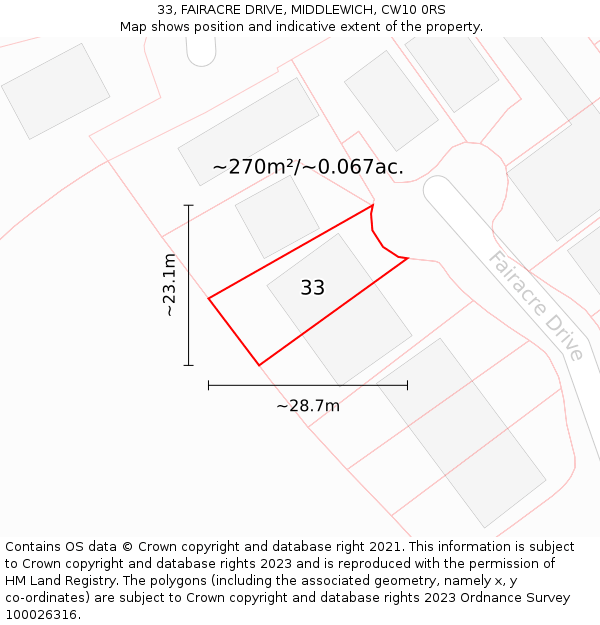 33, FAIRACRE DRIVE, MIDDLEWICH, CW10 0RS
Map shows position and indicative extent of the property.

~270m²/~0.067ac.

~23.1m

33

Fairacre Drive

~28.7m

Contains OS data © Crown copyright and database right 2021. This information is subject to Crown copyright and database rights 2023 and is reproduced with the permission of HM Land Registry. The polygons (including the associated geometry, namely x, y co-ordinates) are subject to Crown copyright and database rights 2023 Ordnance Survey 100026316.